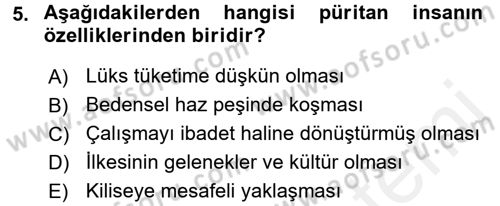 5. Aşağıdakilerden hangisi püritan insanın özelliklerinden biridir?

A) Lüks tüketime düşkün olması
B) Bedensel haz peşinde koşması
C) Çalışmayı ibadet haline dönüştürmüş olması
D) İlkesinin gelenekler ve kültür olması
E) Kiliseye mesafeli yaklaşması

www.aofsoru.com